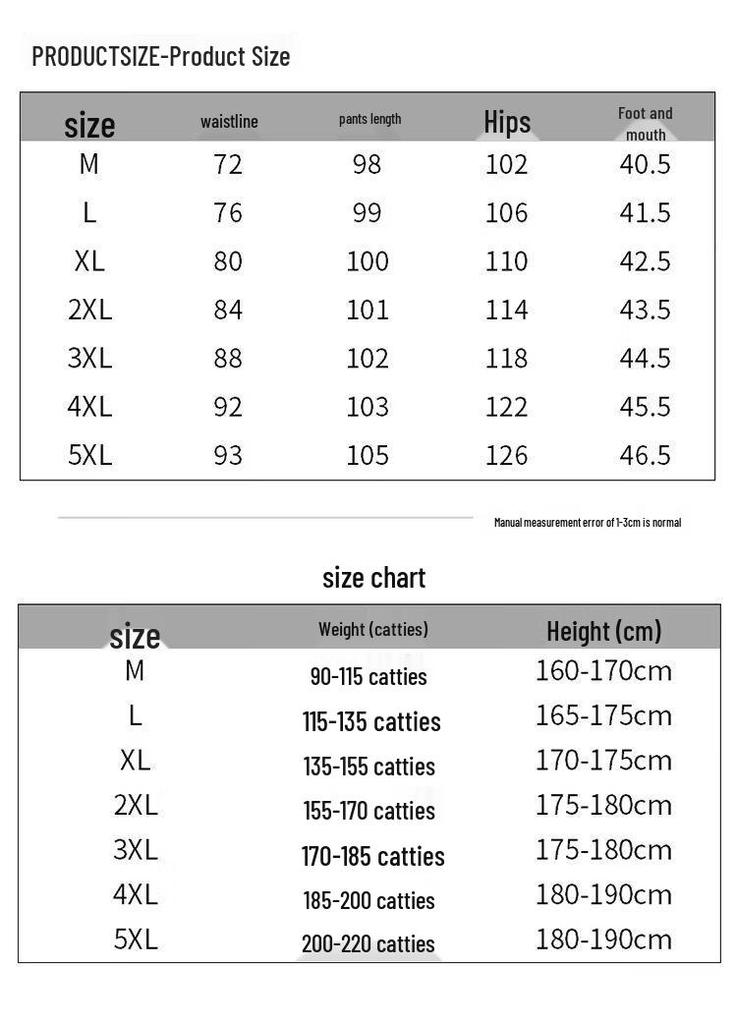 PRODUCTSIZE-Product Size

| size | waistline | pants length | Hips | Foot and mouth |
|---|---|---|---|---|
| M | 72 | 98 | 102 | 40.5 |
| L | 76 | 99 | 106 | 41.5 |
| XL | 80 | 100 | 110 | 42.5 |
| 2XL | 84 | 101 | 114 | 43.5 |
| 3XL | 88 | 102 | 118 | 44.5 |
| 4XL | 92 | 103 | 122 | 45.5 |
| 5XL | 93 | 105 | 126 | 46.5 |

Manual measurement error of 1-3cm is normal

size chart

| size | Weight (catties) | Height (cm) |
|---|---|---|
| M | 90-115 catties | 160-170cm |
| L | 115-135 catties | 165-175cm |
| XL | 135-155 catties | 170-175cm |
| 2XL | 155-170 catties | 175-180cm |
| 3XL | 170-185 catties | 175-180cm |
| 4XL | 185-200 catties | 180-190cm |
| 5XL | 200-220 catties | 180-190cm |